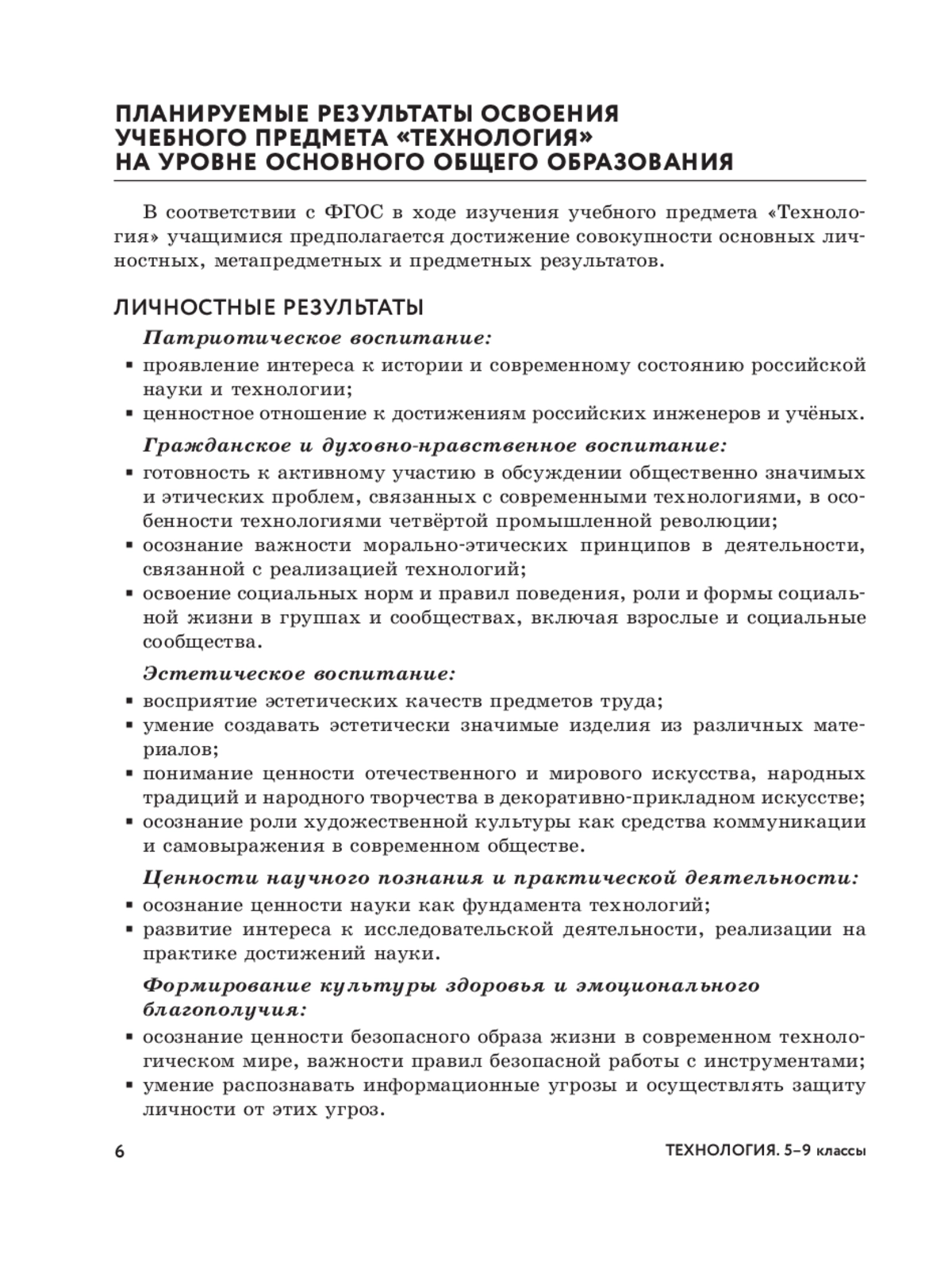 ПЛАНИРУЕМЫЕ РЕЗУЛЬТАТЫ ОСВОЕНИЯ УЧЕБНОГО ПРЕДМЕТА «ТЕХНОЛОГИЯ» НА УРОВНЕ ОСНОВНОГО ОБЩЕГО ОБРАЗОВАНИЯ

В соответствии с ФГОС в ходе изучения учебного предмета «Технология» учащимися предполагается достижение совокупности основных личностных, метапредметных и предметных результатов.

ЛИЧНОСТНЫЕ РЕЗУЛЬТАТЫ

Патриотическое воспитание:

▪ проявление интереса к истории и современному состоянию российской науки и технологии;
▪ ценностное отношение к достижениям российских инженеров и учёных.

Гражданское и духовно-нравственное воспитание:

▪ готовность к активному участию в обсуждении общественно значимых и этических проблем, связанных с современными технологиями, в особенности технологиями четвёртой промышленной революции;
▪ осознание важности морально-этических принципов в деятельности, связанной с реализацией технологий;
▪ освоение социальных норм и правил поведения, роли и формы социальной жизни в группах и сообществах, включая взрослые и социальные сообщества.

Эстетическое воспитание:

▪ восприятие эстетических качеств предметов труда;
▪ умение создавать эстетически значимые изделия из различных материалов;
▪ понимание ценности отечественного и мирового искусства, народных традиций и народного творчества в декоративно-прикладном искусстве;
▪ осознание роли художественной культуры как средства коммуникации и самовыражения в современном обществе.

Ценности научного познания и практической деятельности:

▪ осознание ценности науки как фундамента технологий;
▪ развитие интереса к исследовательской деятельности, реализации на практике достижений науки.

Формирование культуры здоровья и эмоционального благополучия:

▪ осознание ценности безопасного образа жизни в современном технологическом мире, важности правил безопасной работы с инструментами;
▪ умение распознавать информационные угрозы и осуществлять защиту личности от этих угроз.

6

ТЕХНОЛОГИЯ. 5–9 классы